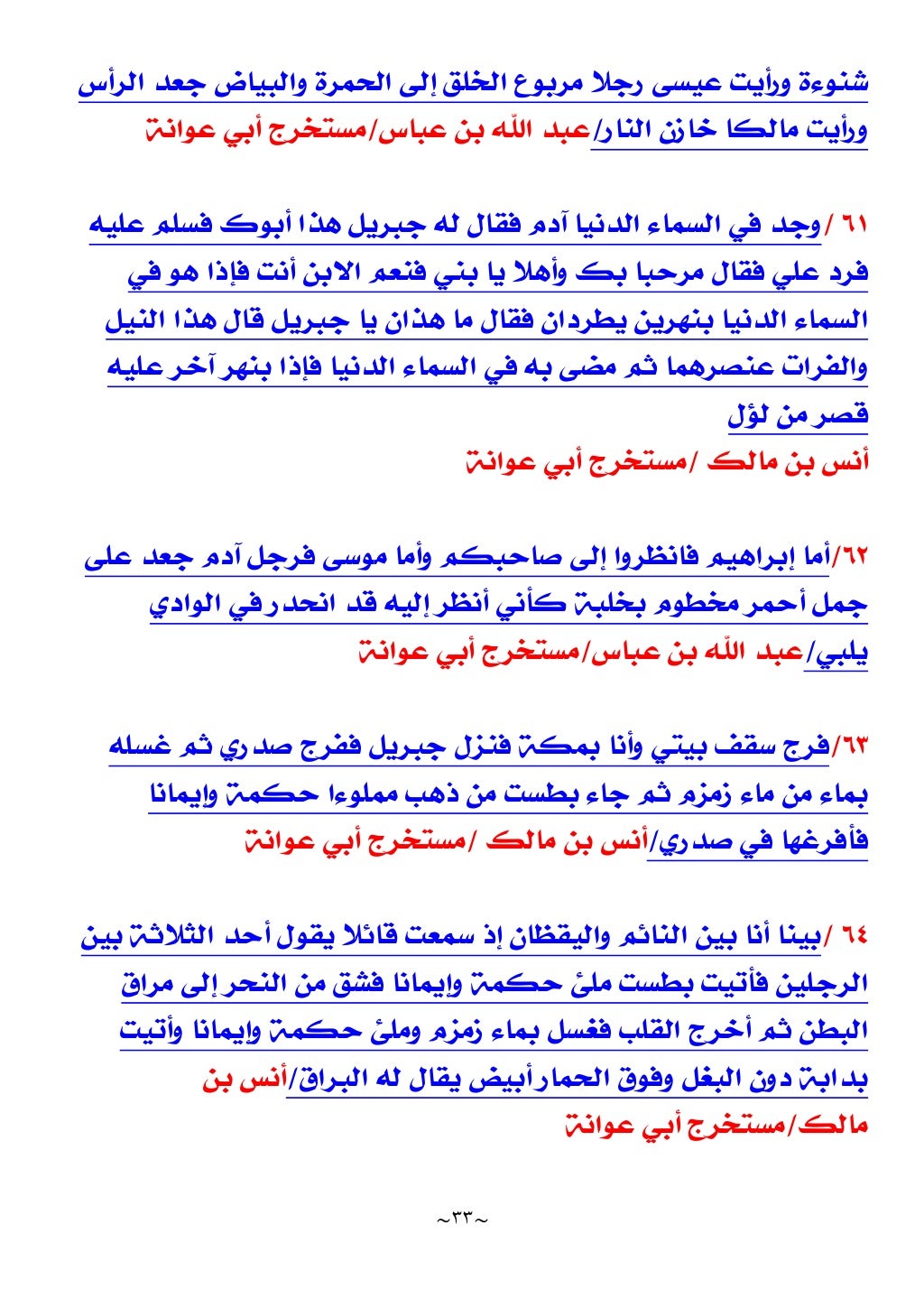 شنوءة ورأيت عيسى رجلا مربوع الخلق إلى الحمرة والبياض جعد الرأس ورأيت مالكا خازن النار/عبد الله بن عباس/مستخرج أبي عوانة

٦١ /وجد في السماء الدنيا آدم فقال له جبريل هذا أبوك فسلم عليه فرد علي فقال مرحبا بك وأهلا يا بني فنعم الابن أنت فإذا هو في السماء الدنيا بنهرين يطردان فقال ما هذان يا جبريل قال هذا النيل والفرات عنصرهما ثم مضى به في السماء الدنيا فإذا بنهر آخر عليه قصر من لؤل
أنس بن مالك /مستخرج أبي عوانة

٦٢/أما إبراهيم فانظروا إلى صاحبكم وأما موسى فرجل آدم جعد على جمل أحمر مخطوم بخلبة كأني أنظر إليه قد انحدر في الوادي يلبي/عبد الله بن عباس/مستخرج أبي عوانة

٦٣/فرج سقف بيتي وأنا بمكة فنزل جبريل ففرج صدري ثم غسله بماء من ماء زمزم ثم جاء بطست من ذهب مملوءا حكمة وإيمانا فأفرغها في صدري/أنس بن مالك /مستخرج أبي عوانة

٦٤ /بينا أنا بين النائم واليقظان إذ سمعت قائلا يقول أحد الثلاثة بين الرجلين فأتيت بطست ملئ حكمة وإيمانا فشق من النحر إلى مراق البطن ثم أخرج القلب فغسل بماء زمزم وملئ حكمة وإيمانا وأتيت بدابة دون البغل وفوق الحمار أبيض يقال له البراق/أنس بن مالك/مستخرج أبي عوانة

~٣٣~